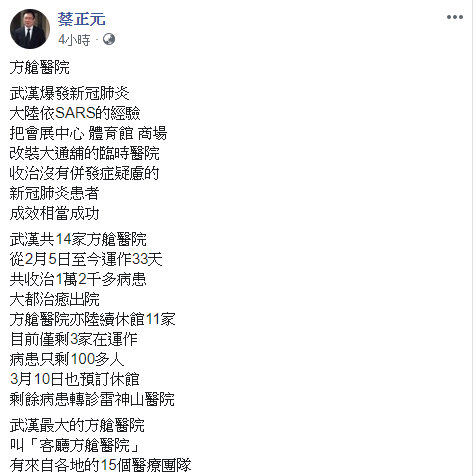 蔡正元
4小時 ·

方艙醫院

武漢爆發新冠肺炎
大陸依SARS的經驗
把會展中心 體育館 商場
改裝大通舖的臨時醫院
收治沒有併發症疑慮的
新冠肺炎患者
成效相當成功

武漢共14家方艙醫院
從2月5日至今運作33天
共收治1萬2千多病患
大都治癒出院
方艙醫院亦陸續休館11家
目前僅剩3家在運作
病患只剩100多人
3月10日也預訂休館
剩餘病患轉診雷神山醫院

武漢最大的方艙醫院
叫「客廳方艙醫院」
有來自各地的15個醫療團隊